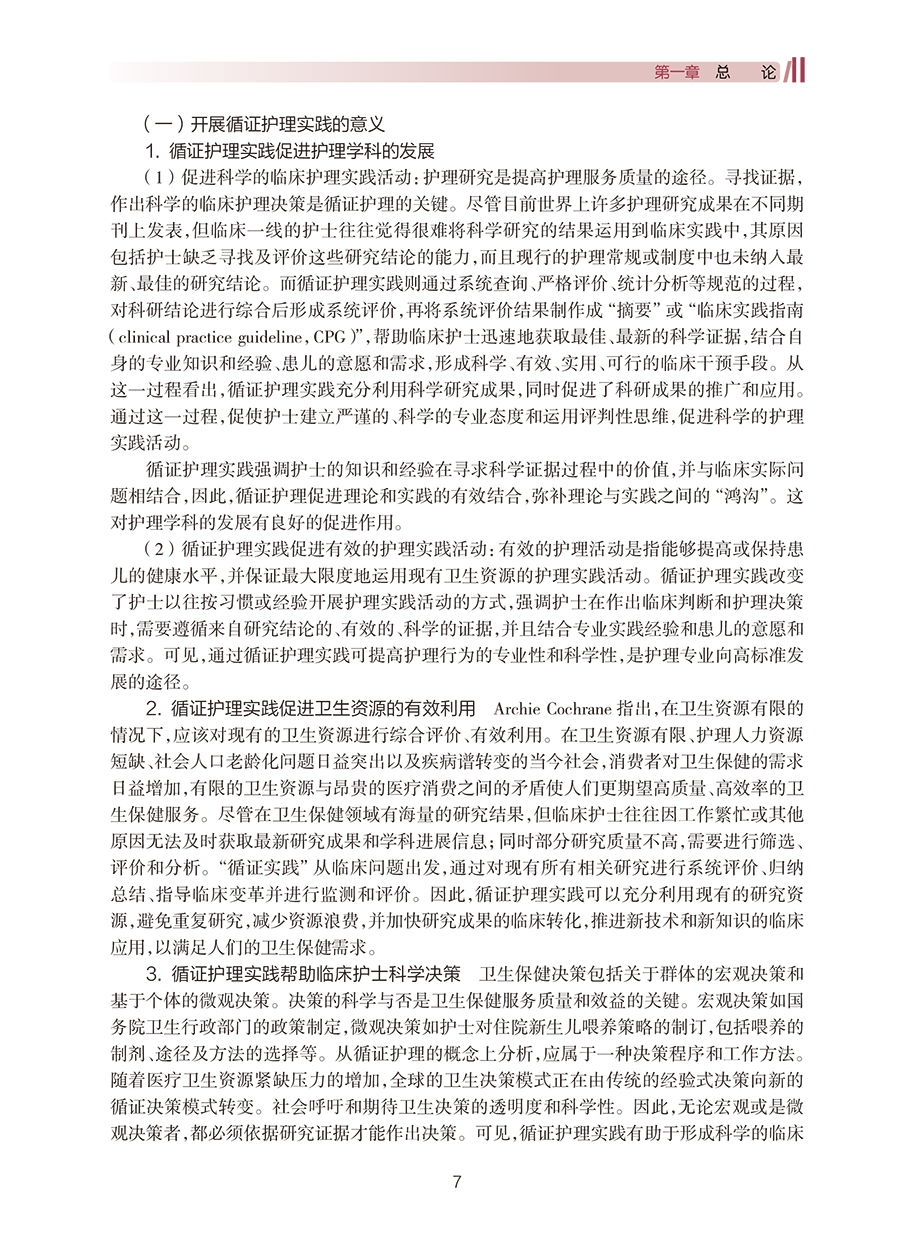 第一章 总 论

（一）开展循证护理实践的意义

1. 循证护理实践促进护理学科的发展

（1）促进科学的临床护理实践活动：护理研究是提高护理服务质量的途径。寻找证据，作出科学的临床护理决策是循证护理的关键。尽管目前世界上许多护理研究成果在不同期刊上发表，但临床一线的护士往往觉得很难将科学研究的结果运用到临床实践中，其原因包括护士缺乏寻找及评价这些研究结论的能力，而且现行的护理常规或制度中也未纳入最新、最佳的研究结论。而循证护理实践则通过系统查询、严格评价、统计分析等规范的过程，对科研结论进行综合后形成系统评价，再将系统评价结果制作成“摘要”或“临床实践指南（clinical practice guideline，CPG）”，帮助临床护士迅速地获取最佳、最新的科学证据，结合自身的专业知识和经验、患儿的意愿和需求，形成科学、有效、实用、可行的临床干预手段。从这一过程看出，循证护理实践充分利用科学研究成果，同时促进了科研成果的推广和应用。通过这一过程，促使护士建立严谨的、科学的专业态度和运用评判性思维，促进科学的护理实践活动。

循证护理实践强调护士的知识和经验在寻求科学证据过程中的价值，并与临床实际问题相结合，因此，循证护理促进理论和实践的有效结合，弥补理论与实践之间的“鸿沟”。这对护理学科的发展有良好的促进作用。

（2）循证护理实践促进有效的护理实践活动：有效的护理活动是指能够提高或保持患儿的健康水平，并保证最大限度地运用现有卫生资源的护理实践活动。循证护理实践改变了护士以往按习惯或经验开展护理实践活动的方式，强调护士在作出临床判断和护理决策时，需要遵循来自研究结论的、有效的、科学的证据，并且结合专业实践经验和患儿的意愿和需求。可见，通过循证护理实践可提高护理行为的专业性和科学性，是护理专业向高标准发展的途径。

2. 循证护理实践促进卫生资源的有效利用 Archie Cochrane 指出，在卫生资源有限的情况下，应该对现有的卫生资源进行综合评价、有效利用。在卫生资源有限、护理人力资源短缺、社会人口老龄化问题日益突出以及疾病谱转变的当今社会，消费者对卫生保健的需求日益增加，有限的卫生资源与昂贵的医疗消费之间的矛盾使人们更期望高质量、高效率的卫生保健服务。尽管在卫生保健领域有海量的研究结果，但临床护士往往因工作繁忙或其他原因无法及时获取最新研究成果和学科进展信息；同时部分研究质量不高，需要进行筛选、评价和分析。“循证实践”从临床问题出发，通过对现有所有相关研究进行系统评价、归纳总结、指导临床变革并进行监测和评价。因此，循证护理实践可以充分利用现有的研究资源，避免重复研究，减少资源浪费，并加快研究成果的临床转化，推进新技术和新知识的临床应用，以满足人们的卫生保健需求。

3. 循证护理实践帮助临床护士科学决策 卫生保健决策包括关于群体的宏观决策和基于个体的微观决策。决策的科学与否是卫生保健服务质量和效益的关键。宏观决策如国务院卫生行政部门的政策制定，微观决策如护士对住院新生儿喂养策略的制订，包括喂养的制剂、途径及方法的选择等。从循证护理的概念上分析，应属于一种决策程序和工作方法。随着医疗卫生资源紧缺压力的增加，全球的卫生决策模式正在由传统的经验式决策向新的循证决策模式转变。社会呼吁和期待卫生决策的透明度和科学性。因此，无论宏观或是微观决策者，都必须依据研究证据才能作出决策。可见，循证护理实践有助于形成科学的临床

7